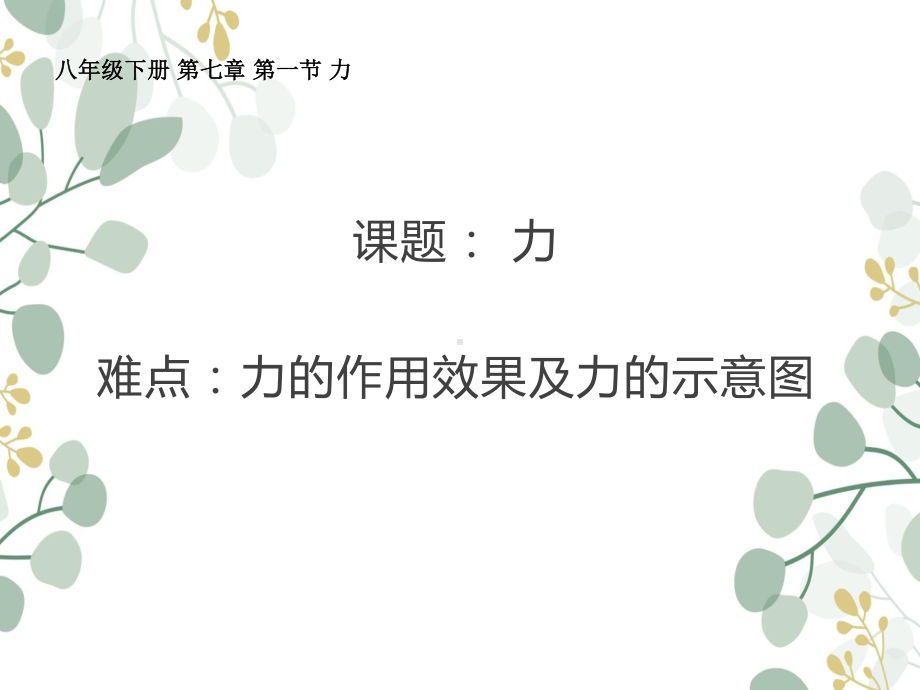 八年级下册 第七章 第一节 力

课题： 力

难点：力的作用效果及力的示意图